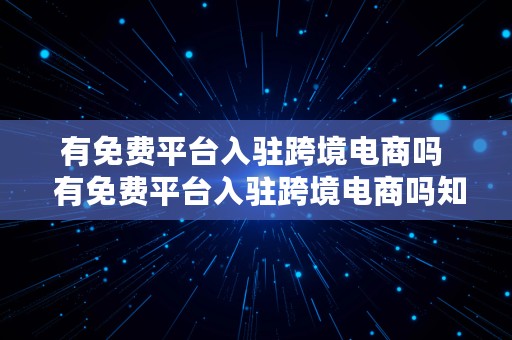 有免费平台入驻跨境电商吗
有免费平台入驻跨境电商吗知